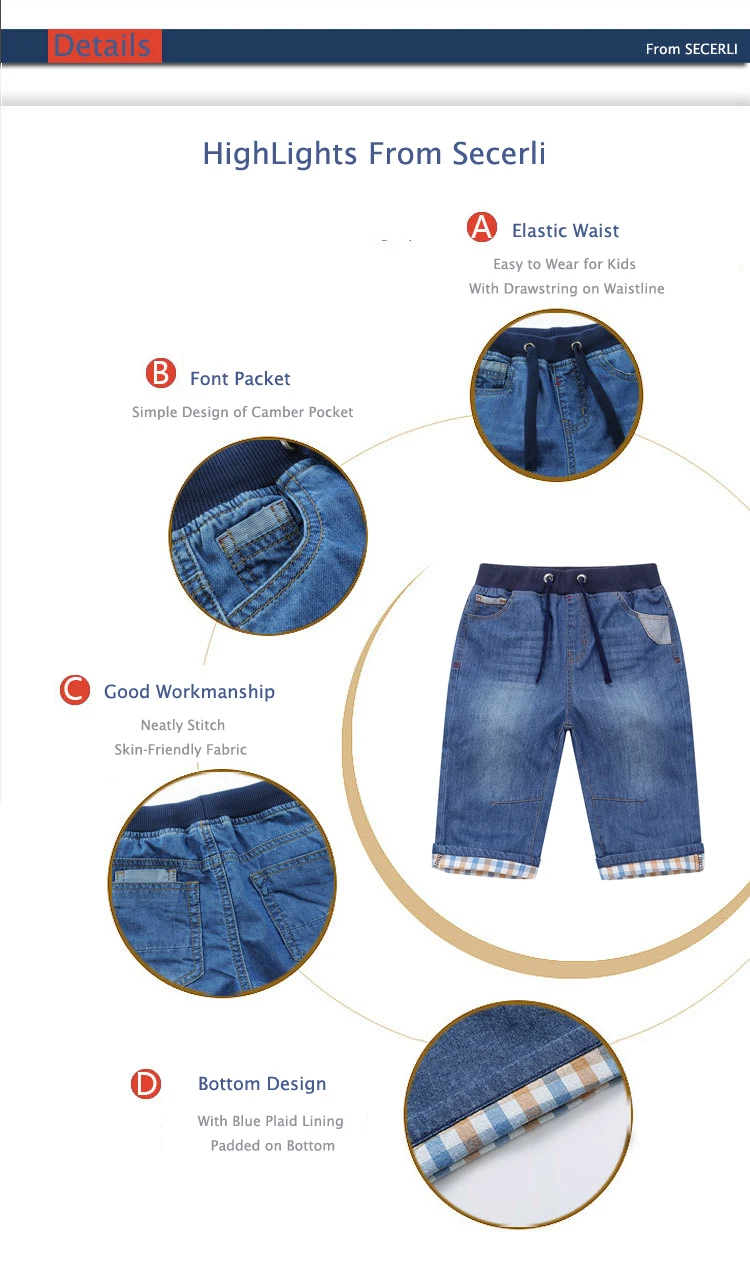 Details

From SECERLI

HighLights From Secerli

A Elastic Waist

Easy to Wear for Kids
With Drawstring on Waistline

B Font Packet

Simple Design of Camber Pocket

C Good Workmanship

Neatly Stitch
Skin-Friendly Fabric

D Bottom Design

With Blue Plaid Lining
Padded on Bottom